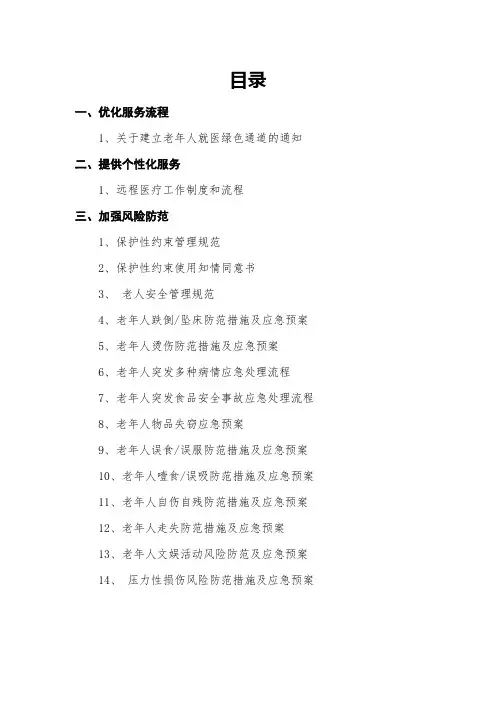 目录

一、优化服务流程

1、关于建立老年人就医绿色通道的通知

二、提供个性化服务

1、远程医疗工作制度和流程

三、加强风险防范

1、保护性约束管理规范

2、保护性约束使用知情同意书

3、 老人安全管理规范

4、老年人跌倒/坠床防范措施及应急预案

5、老年人烫伤防范措施及应急预案

6、老年人突发多种病情应急处理流程

7、老年人突发食品安全事故应急处理流程

8、老年人物品失窃应急预案

9、老年人误食/误服防范措施及应急预案

10、老年人噎食/误吸防范措施及应急预案

11、老年人自伤自残防范措施及应急预案

12、老年人走失防范措施及应急预案

13、老年人文娱活动风险防范及应急预案

14、 压力性损伤风险防范措施及应急预案